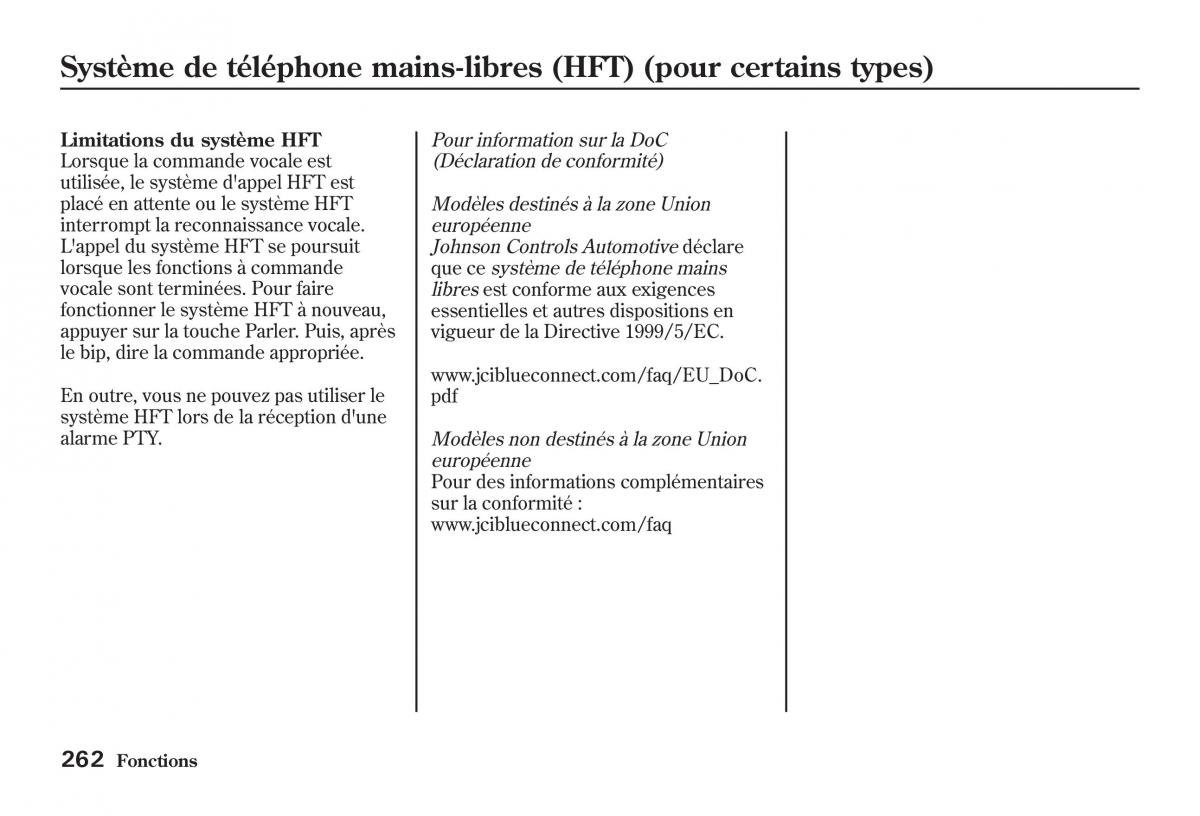 Système de téléphone mains-libres (HFT) (pour certains types)

Limitations du système HFT
Lorsque la commande vocale est utilisée, le système d'appel HFT est placé en attente ou le système HFT interrompt la reconnaissance vocale. L'appel du système HFT se poursuit lorsque les fonctions à commande vocale sont terminées. Pour faire fonctionner le système HFT à nouveau, appuyer sur la touche Parler. Puis, après le bip, dire la commande appropriée.

En outre, vous ne pouvez pas utiliser le système HFT lors de la réception d'une alarme PTY.

Pour information sur la DoC (Déclaration de conformité)

Modèles destinés à la zone Union européenne
Johnson Controls Automotive déclare que ce système de téléphone mains libres est conforme aux exigences essentielles et autres dispositions en vigueur de la Directive 1999/5/EC.

www.jciblueconnect.com/faq/EU_DoC.pdf

Modèles non destinés à la zone Union européenne
Pour des informations complémentaires sur la conformité :
www.jciblueconnect.com/faq

262 Fonctions